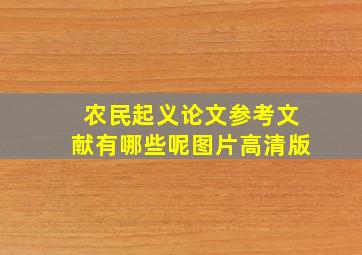 农民起义论文参考文献有哪些呢图片高清版